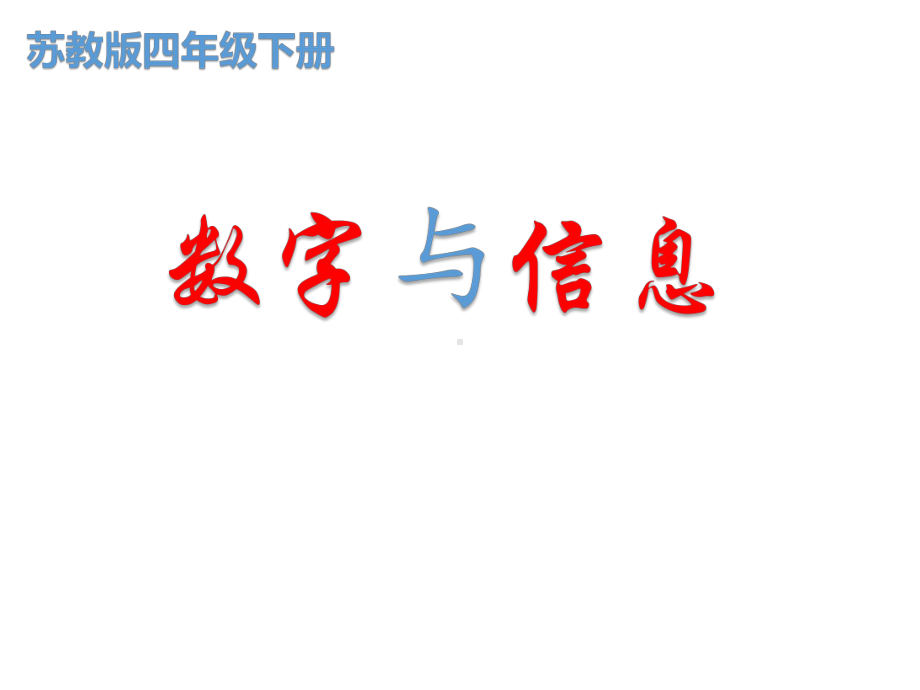 苏教版四年级下册

数字与信息